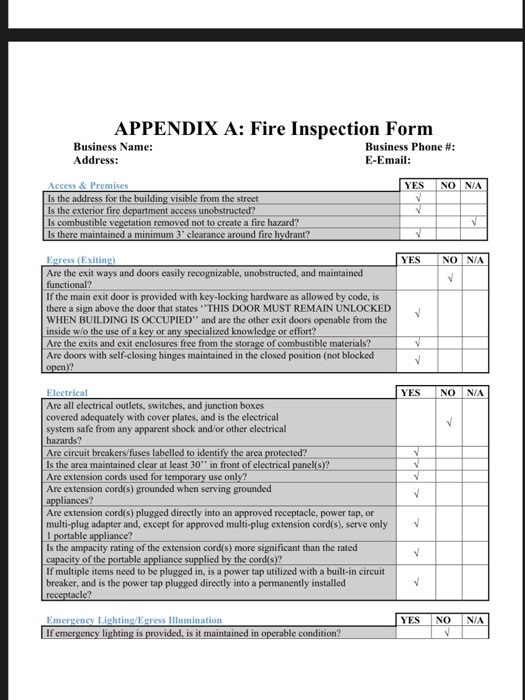 APPENDIX A: Fire Inspection Form

Business Name:
Address:

Business Phone #:
E-Email:

| Access & Premises | YES | NO | N/A |
|---|---|---|---|
| Is the address for the building visible from the street | √ | | |
| Is the exterior fire department access unobstructed? | √ | | |
| Is combustible vegetation removed not to create a fire hazard? | | | √ |
| Is there maintained a minimum 3' clearance around fire hydrant? | √ | | |

| Egress (Exiting) | YES | NO | N/A |
|---|---|---|---|
| Are the exit ways and doors easily recognizable, unobstructed, and maintained functional? | | √ | |
| If the main exit door is provided with key-locking hardware as allowed by code, is there a sign above the door that states ''THIS DOOR MUST REMAIN UNLOCKED WHEN BUILDING IS OCCUPIED'' and are the other exit doors openable from the inside w/o the use of a key or any specialized knowledge or effort? | √ | | |
| Are the exits and exit enclosures free from the storage of combustible materials? | √ | | |
| Are doors with self-closing hinges maintained in the closed position (not blocked open)? | √ | | |

| Electrical | YES | NO | N/A |
|---|---|---|---|
| Are all electrical outlets, switches, and junction boxes covered adequately with cover plates, and is the electrical system safe from any apparent shock and/or other electrical hazards? | | √ | |
| Are circuit breakers/fuses labelled to identify the area protected? | √ | | |
| Is the area maintained clear at least 30'' in front of electrical panel(s)? | √ | | |
| Are extension cords used for temporary use only? | √ | | |
| Are extension cord(s) grounded when serving grounded appliances? | √ | | |
| Are extension cord(s) plugged directly into an approved receptacle, power tap, or multi-plug adapter and, except for approved multi-plug extension cord(s), serve only 1 portable appliance? | √ | | |
| Is the ampacity rating of the extension cord(s) more significant than the rated capacity of the portable appliance supplied by the cord(s)? | √ | | |
| If multiple items need to be plugged in, is a power tap utilized with a built-in circuit breaker, and is the power tap plugged directly into a permanently installed receptacle? | √ | | |

| Emergency Lighting/Egress Illumination | YES | NO | N/A |
|---|---|---|---|
| If emergency lighting is provided, is it maintained in operable condition? | | √ | |